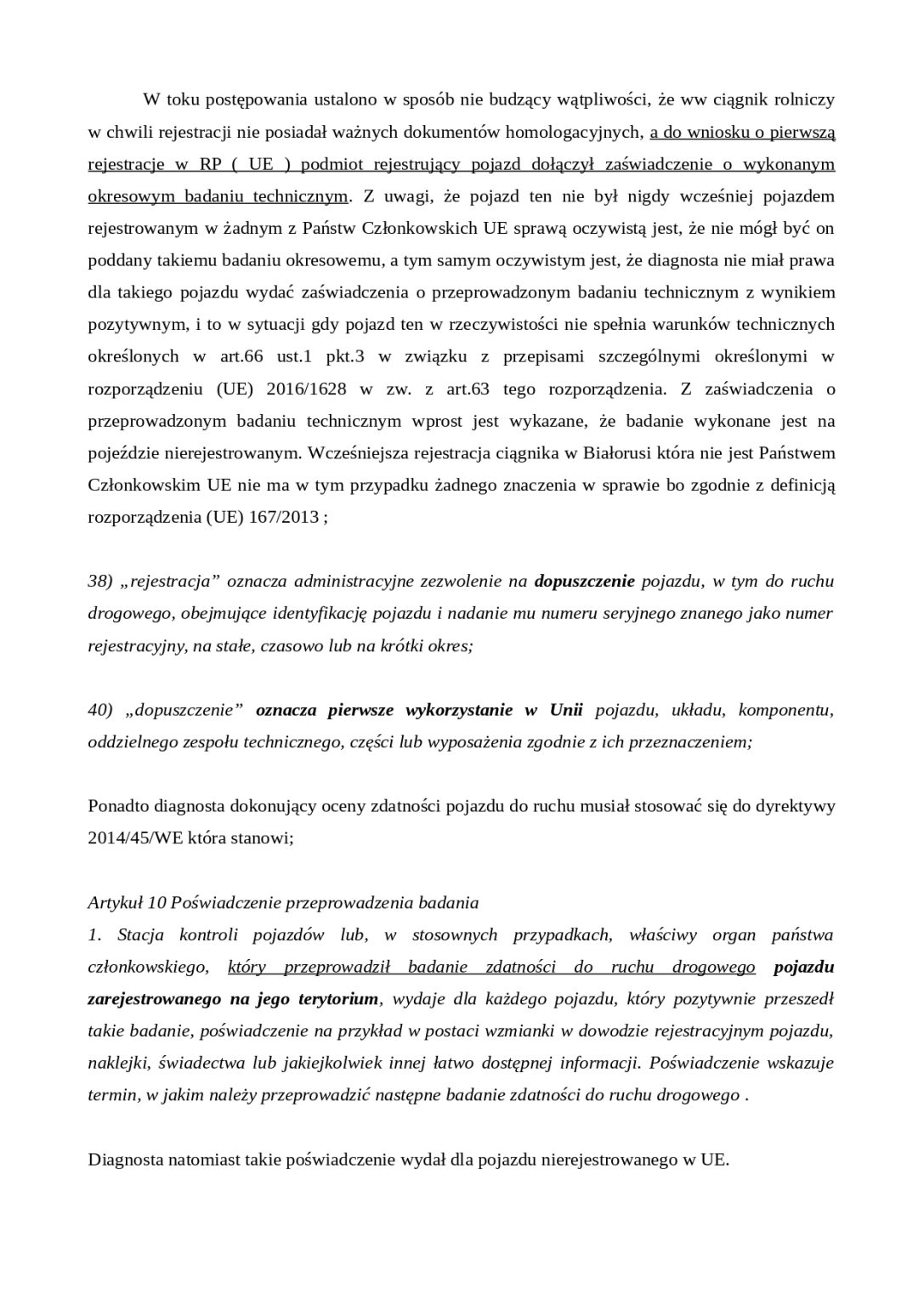 W toku postępowania ustalono w sposób nie budzący wątpliwości, że ww ciągnik rolniczy w chwili rejestracji nie posiadał ważnych dokumentów homologacyjnych, a do wniosku o pierwszą rejestracje w RP ( UE ) podmiot rejestrujący pojazd dołączył zaświadczenie o wykonanym okresowym badaniu technicznym. Z uwagi, że pojazd ten nie był nigdy wcześniej pojazdem rejestrowanym w żadnym z Państw Członkowskich UE sprawą oczywistą jest, że nie mógł być on poddany takiemu badaniu okresowemu, a tym samym oczywistym jest, że diagnosta nie miał prawa dla takiego pojazdu wydać zaświadczenia o przeprowadzonym badaniu technicznym z wynikiem pozytywnym, i to w sytuacji gdy pojazd ten w rzeczywistości nie spełnia warunków technicznych określonych w art.66 ust.1 pkt.3 w związku z przepisami szczególnymi określonymi w rozporządzeniu (UE) 2016/1628 w zw. z art.63 tego rozporządzenia. Z zaświadczenia o przeprowadzonym badaniu technicznym wprost jest wykazane, że badanie wykonane jest na pojeździe nierejestrowanym. Wcześniejsza rejestracja ciągnika w Białorusi która nie jest Państwem Członkowskim UE nie ma w tym przypadku żadnego znaczenia w sprawie bo zgodnie z definicją rozporządzenia (UE) 167/2013 ;

38) „rejestracja” oznacza administracyjne zezwolenie na dopuszczenie pojazdu, w tym do ruchu drogowego, obejmujące identyfikację pojazdu i nadanie mu numeru seryjnego znanego jako numer rejestracyjny, na stałe, czasowo lub na krótki okres;

40) „dopuszczenie” oznacza pierwsze wykorzystanie w Unii pojazdu, układu, komponentu, oddzielnego zespołu technicznego, części lub wyposażenia zgodnie z ich przeznaczeniem;

Ponadto diagnosta dokonujący oceny zdatności pojazdu do ruchu musiał stosować się do dyrektywy 2014/45/WE która stanowi;

Artykuł 10 Poświadczenie przeprowadzenia badania
1. Stacja kontroli pojazdów lub, w stosownych przypadkach, właściwy organ państwa członkowskiego, który przeprowadził badanie zdatności do ruchu drogowego pojazdu zarejestrowanego na jego terytorium, wydaje dla każdego pojazdu, który pozytywnie przeszedł takie badanie, poświadczenie na przykład w postaci wzmianki w dowodzie rejestracyjnym pojazdu, naklejki, świadectwa lub jakiejkolwiek innej łatwo dostępnej informacji. Poświadczenie wskazuje termin, w jakim należy przeprowadzić następne badanie zdatności do ruchu drogowego .

Diagnosta natomiast takie poświadczenie wydał dla pojazdu nierejestrowanego w UE.